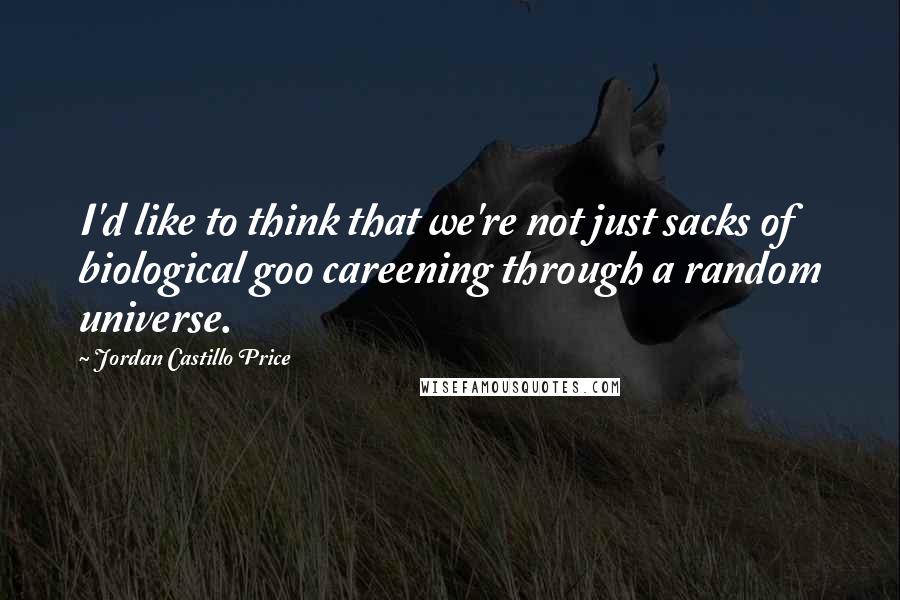 I'd like to think that we're not just sacks of biological goo careening through a random universe.

~ Jordan Castillo Price

WISEFAMOUSQUOTES.COM